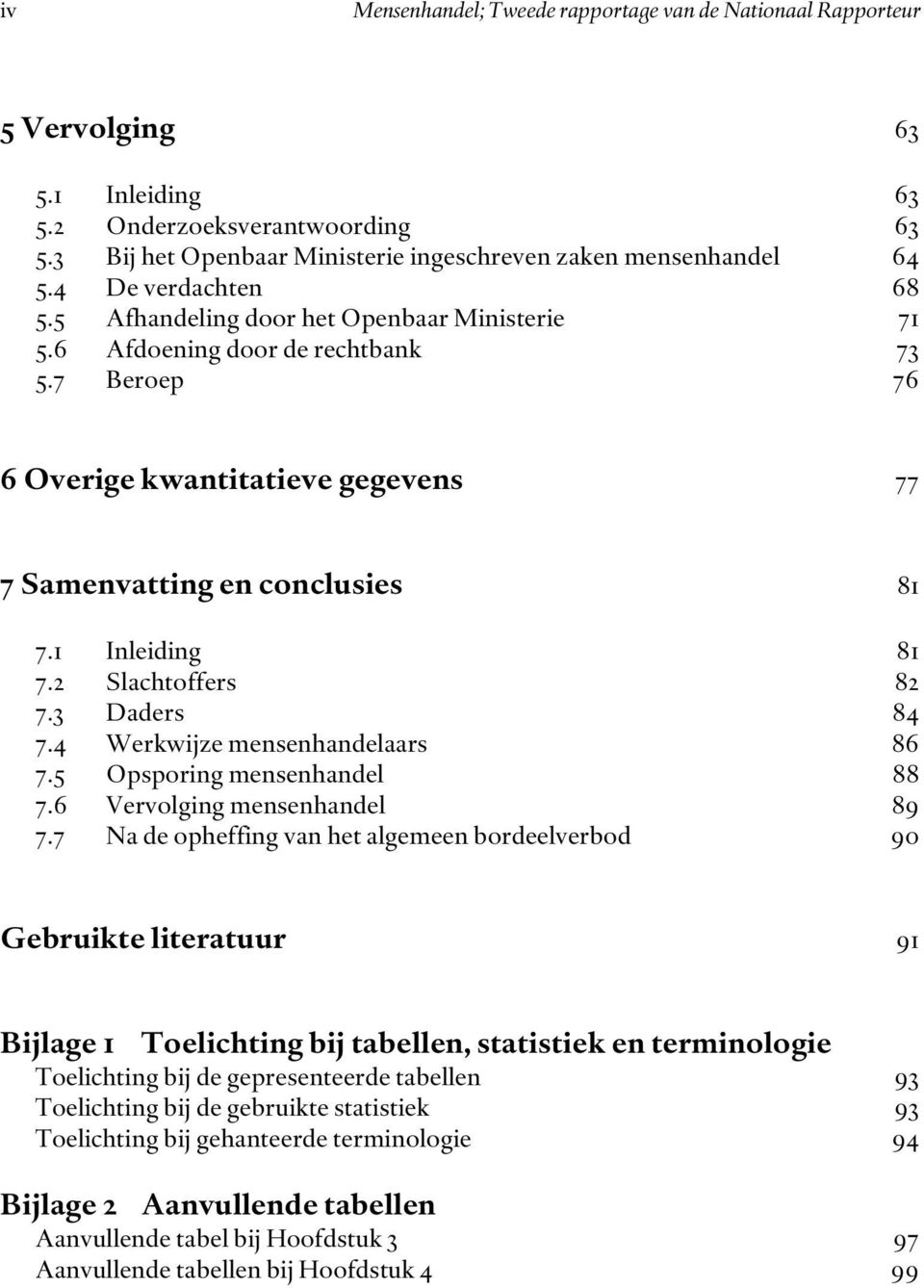 iv Mensenhandel; Tweede rapportage van de Nationaal Rapporteur

5 Vervolging 63

5.1 Inleiding 63
5.2 Onderzoeksverantwoording 63
5.3 Bij het Openbaar Ministerie ingeschreven zaken mensenhandel 64
5.4 De verdachten 68
5.5 Afhandeling door het Openbaar Ministerie 71
5.6 Afdoening door de rechtbank 73
5.7 Beroep 76

6 Overige kwantitatieve gegevens 77

7 Samenvatting en conclusies 81

7.1 Inleiding 81
7.2 Slachtoffers 82
7.3 Daders 84
7.4 Werkwijze mensenhandelaars 86
7.5 Opsporing mensenhandel 88
7.6 Vervolging mensenhandel 89
7.7 Na de opheffing van het algemeen bordeelverbod 90

Gebruikte literatuur 91

Bijlage 1 Toelichting bij tabellen, statistiek en terminologie
Toelichting bij de gepresenteerde tabellen 93
Toelichting bij de gebruikte statistiek 93
Toelichting bij gehanteerde terminologie 94

Bijlage 2 Aanvullende tabellen
Aanvullende tabel bij Hoofdstuk 3 97
Aanvullende tabellen bij Hoofdstuk 4 99